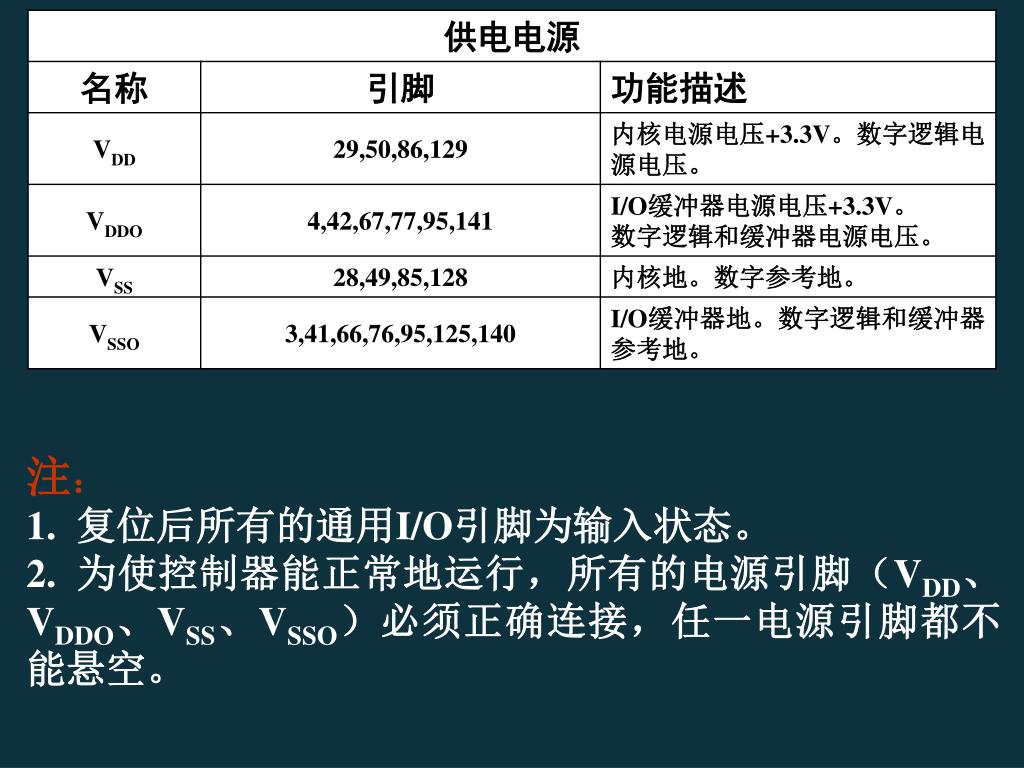 | 供电电源 | | |
|---|---|---|
| 名称 | 引脚 | 功能描述 |
| $V_{DD}$ | 29,50,86,129 | 内核电源电压+3.3V。数字逻辑电源电压。 |
| $V_{DDO}$ | 4,42,67,77,95,141 | I/O缓冲器电源电压+3.3V。数字逻辑和缓冲器电源电压。 |
| $V_{SS}$ | 28,49,85,128 | 内核地。数字参考地。 |
| $V_{SSO}$ | 3,41,66,76,95,125,140 | I/O缓冲器地。数字逻辑和缓冲器参考地。 |

注：
1. 复位后所有的通用I/O引脚为输入状态。
2. 为使控制器能正常地运行，所有的电源引脚（$V_{DD}$、$V_{DDO}$、$V_{SS}$、$V_{SSO}$）必须正确连接，任一电源引脚都不能悬空。